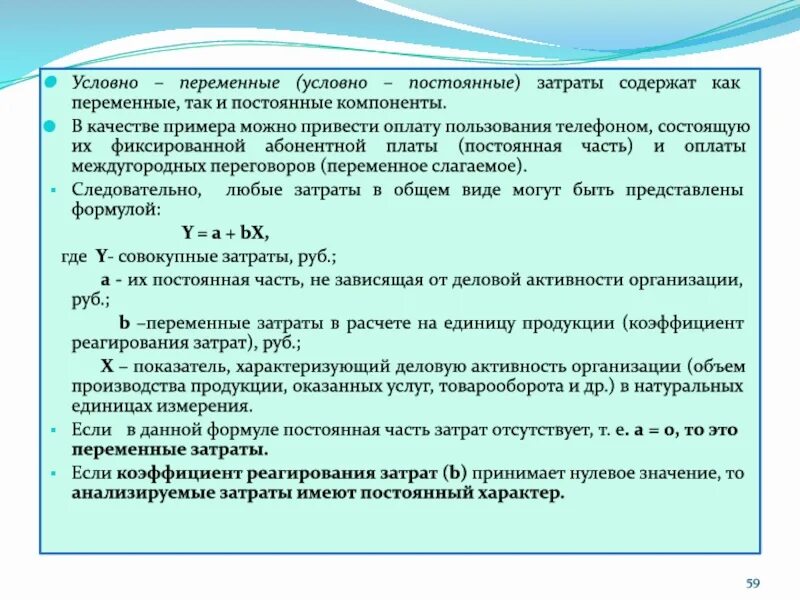 Условно – переменные (условно – постоянные) затраты содержат как переменные, так и постоянные компоненты.

В качестве примера можно привести оплату пользования телефоном, состоящую их фиксированной абонентной платы (постоянная часть) и оплаты междугородных переговоров (переменное слагаемое).

Следовательно, любые затраты в общем виде могут быть представлены формулой:

$Y = a + bX$,

где Y- совокупные затраты, руб.;

a - их постоянная часть, не зависящая от деловой активности организации, руб.;

b –переменные затраты в расчете на единицу продукции (коэффициент реагирования затрат), руб.;

X – показатель, характеризующий деловую активность организации (объем производства продукции, оказанных услуг, товарооборота и др.) в натуральных единицах измерения.

Если в данной формуле постоянная часть затрат отсутствует, т. е. $a = 0$, то это переменные затраты.

Если коэффициент реагирования затрат (b) принимает нулевое значение, то анализируемые затраты имеют постоянный характер.

59